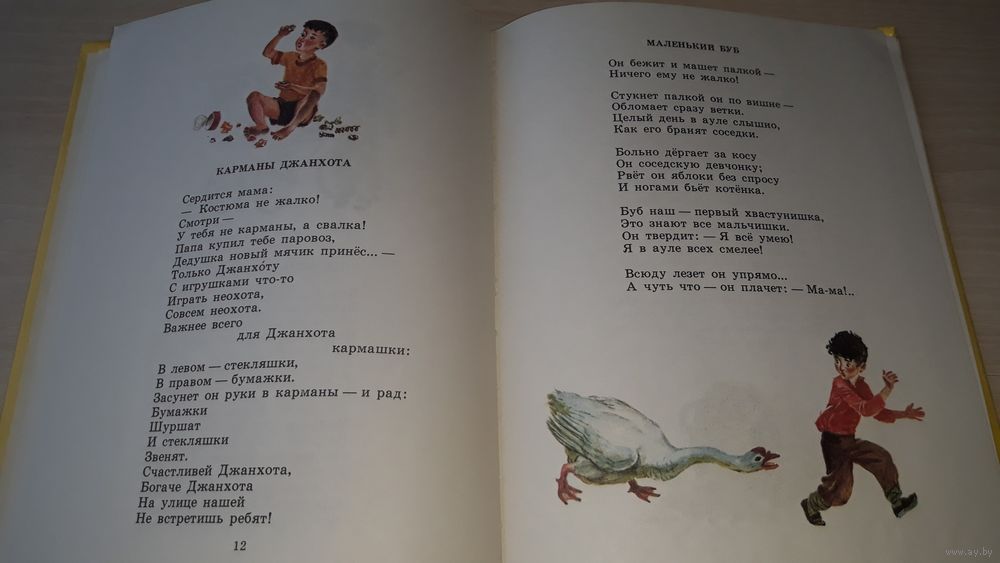 КАРМАНЫ ДЖАНХОТА

Сердится мама:
— Костюма не жалко!
Смотри —
У тебя не карманы, а свалка!
Папа купил тебе паровоз,
Дедушка новый мячик принёс... —
Только Джанхо́ту
С игрушками что-то
Играть неохота,
Совсем неохота.
Важнее всего
для Джанхота
кармашки:
В левом — стекляшки,
В правом — бумажки.
Засунет он руки в карманы — и рад:
Бумажки
Шуршат
И стекляшки
Звенят.
Счастливей Джанхота,
Богаче Джанхота
На улице нашей
Не встретишь ребят!

12

МАЛЕНЬКИЙ БУБ

Он бежит и машет палкой —
Ничего ему не жалко!

Стукнет палкой он по вишне —
Обломает сразу ветки.
Целый день в ауле слышно,
Как его бранят соседки.

Больно дёргает за косу
Он соседскую девчонку;
Рвёт он яблоки без спросу
И ногами бьёт котёнка.

Буб наш — первый хвастунишка,
Это знают все мальчишки.
Он твердит: — Я всё умею!
Я в ауле всех смелее!

Всюду лезет он упрямо...
А чуть что — он плачет: — Ма-ма!..

www.ay.by